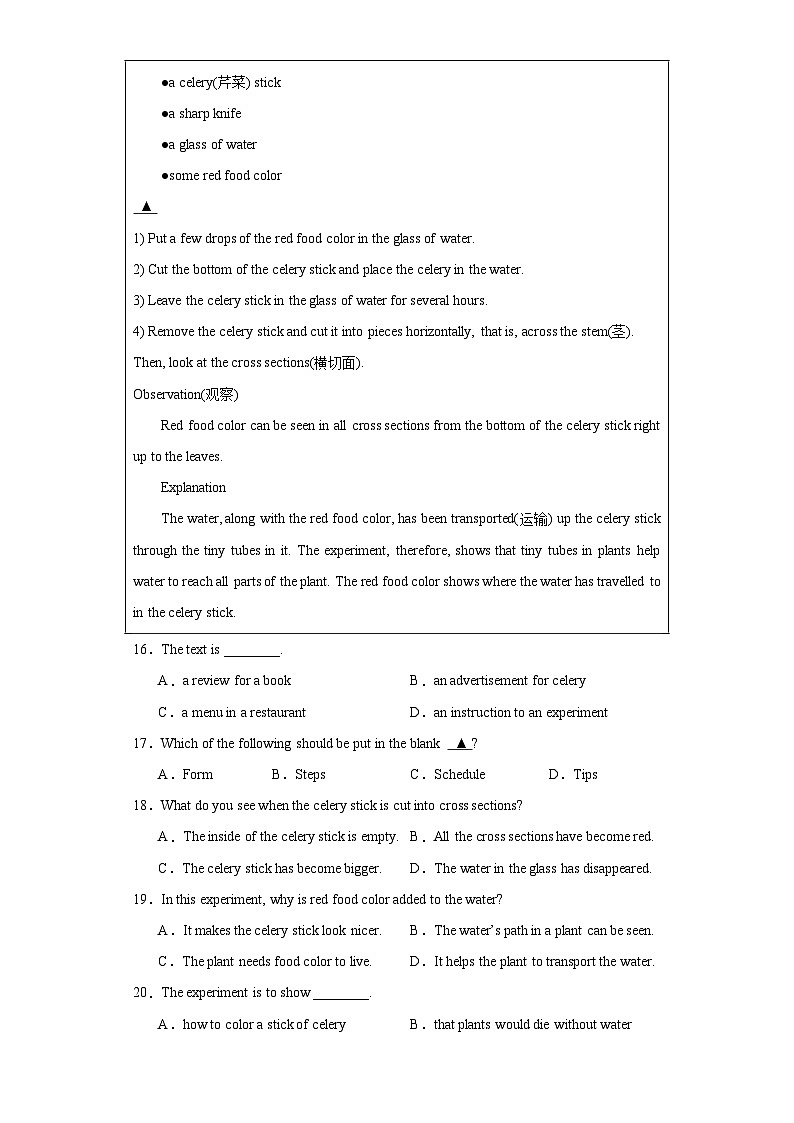 ●a celery(芹菜) stick

●a sharp knife

●a glass of water

●some red food color

▲

1) Put a few drops of the red food color in the glass of water.

2) Cut the bottom of the celery stick and place the celery in the water.

3) Leave the celery stick in the glass of water for several hours.

4) Remove the celery stick and cut it into pieces horizontally, that is, across the stem(茎). Then, look at the cross sections(横切面).

Observation(观察)

Red food color can be seen in all cross sections from the bottom of the celery stick right up to the leaves.

Explanation

The water, along with the red food color, has been transported(运输) up the celery stick through the tiny tubes in it. The experiment, therefore, shows that tiny tubes in plants help water to reach all parts of the plant. The red food color shows where the water has travelled to in the celery stick.

16．The text is ________.

A．a review for a book
B．an advertisement for celery
C．a menu in a restaurant
D．an instruction to an experiment

17．Which of the following should be put in the blank ▲?

A．Form
B．Steps
C．Schedule
D．Tips

18．What do you see when the celery stick is cut into cross sections?

A．The inside of the celery stick is empty.
B．All the cross sections have become red.
C．The celery stick has become bigger.
D．The water in the glass has disappeared.

19．In this experiment, why is red food color added to the water?

A．It makes the celery stick look nicer.
B．The water's path in a plant can be seen.
C．The plant needs food color to live.
D．It helps the plant to transport the water.

20．The experiment is to show ________.

A．how to color a stick of celery
B．that plants would die without water